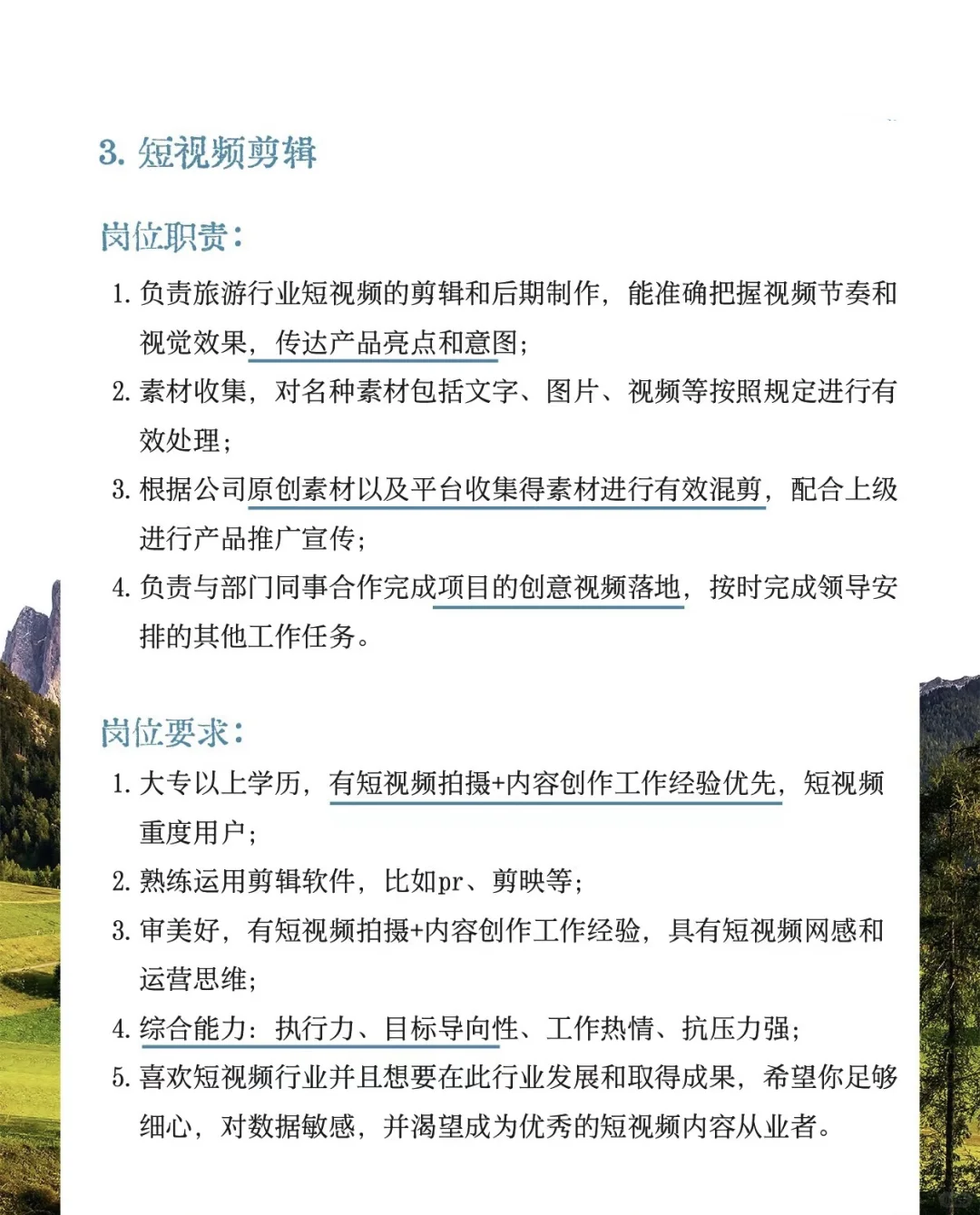 3. 短视频剪辑

岗位职责：

1. 负责旅游行业短视频的剪辑和后期制作，能准确把握视频节奏和视觉效果，传达产品亮点和意图；

2. 素材收集，对名种素材包括文字、图片、视频等按照规定进行有效处理；

3. 根据公司原创素材以及平台收集得素材进行有效混剪，配合上级进行产品推广宣传；

4. 负责与部门同事合作完成项目的创意视频落地，按时完成领导安排的其他工作任务。

岗位要求：

1. 大专以上学历，有短视频拍摄+内容创作工作经验优先，短视频重度用户；

2. 熟练运用剪辑软件，比如pr、剪映等；

3. 审美好，有短视频拍摄+内容创作工作经验，具有短视频网感和运营思维；

4. 综合能力：执行力、目标导向性、工作热情、抗压力强；

5. 喜欢短视频行业并且想要在此行业发展和取得成果，希望你足够细心，对数据敏感，并渴望成为优秀的短视频内容从业者。